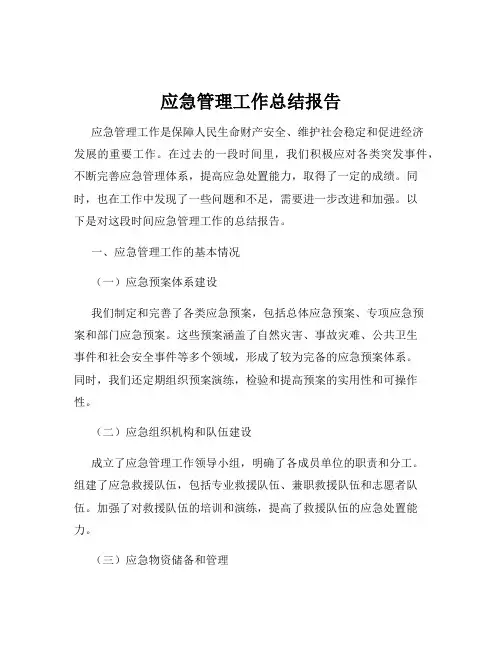 应急管理工作总结报告

应急管理工作是保障人民生命财产安全、维护社会稳定和促进经济发展的重要工作。在过去的一段时间里，我们积极应对各类突发事件，不断完善应急管理体系，提高应急处置能力，取得了一定的成绩。同时，也在工作中发现了一些问题和不足，需要进一步改进和加强。以下是对这段时间应急管理工作的总结报告。

一、应急管理工作的基本情况

（一）应急预案体系建设

我们制定和完善了各类应急预案，包括总体应急预案、专项应急预案和部门应急预案。这些预案涵盖了自然灾害、事故灾难、公共卫生事件和社会安全事件等多个领域，形成了较为完备的应急预案体系。同时，我们还定期组织预案演练，检验和提高预案的实用性和可操作性。

（二）应急组织机构和队伍建设

成立了应急管理工作领导小组，明确了各成员单位的职责和分工。组建了应急救援队伍，包括专业救援队伍、兼职救援队伍和志愿者队伍。加强了对救援队伍的培训和演练，提高了救援队伍的应急处置能力。

（三）应急物资储备和管理